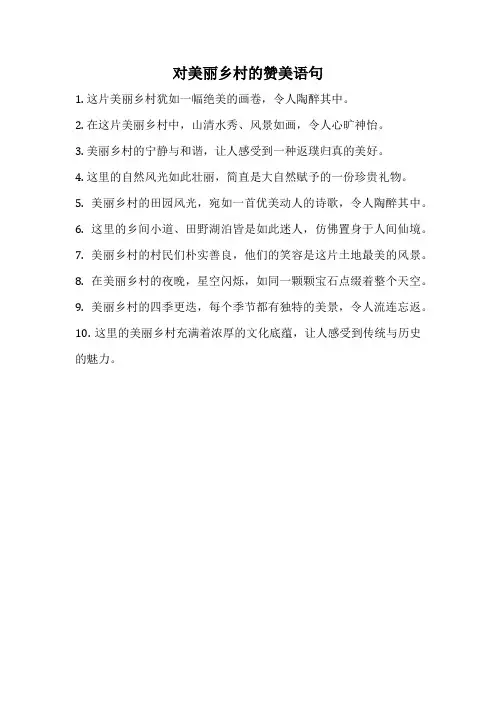 对美丽乡村的赞美语句

1. 这片美丽乡村犹如一幅绝美的画卷，令人陶醉其中。

2. 在这片美丽乡村中，山清水秀、风景如画，令人心旷神怡。

3. 美丽乡村的宁静与和谐，让人感受到一种返璞归真的美好。

4. 这里的自然风光如此壮丽，简直是大自然赋予的一份珍贵礼物。

5. 美丽乡村的田园风光，宛如一首优美动人的诗歌，令人陶醉其中。

6. 这里的乡间小道、田野湖泊皆是如此迷人，仿佛置身于人间仙境。

7. 美丽乡村的村民们朴实善良，他们的笑容是这片土地最美的风景。

8. 在美丽乡村的夜晚，星空闪烁，如同一颗颗宝石点缀着整个天空。

9. 美丽乡村的四季更迭，每个季节都有独特的美景，令人流连忘返。

10. 这里的美丽乡村充满着浓厚的文化底蕴，让人感受到传统与历史的魅力。